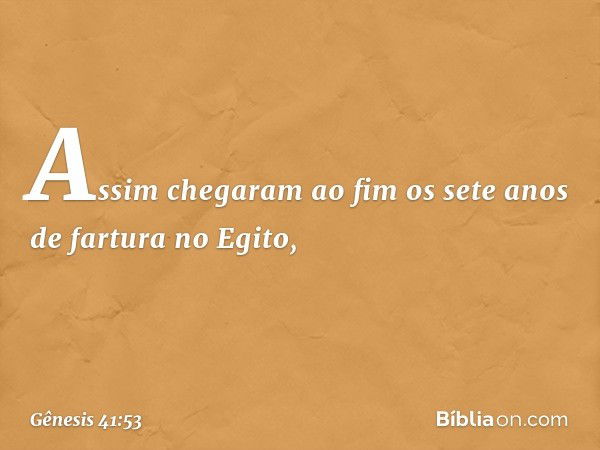 Assim chegaram ao fim os sete anos de fartura no Egito,

Gênesis 41:53

Bíbliaon.com